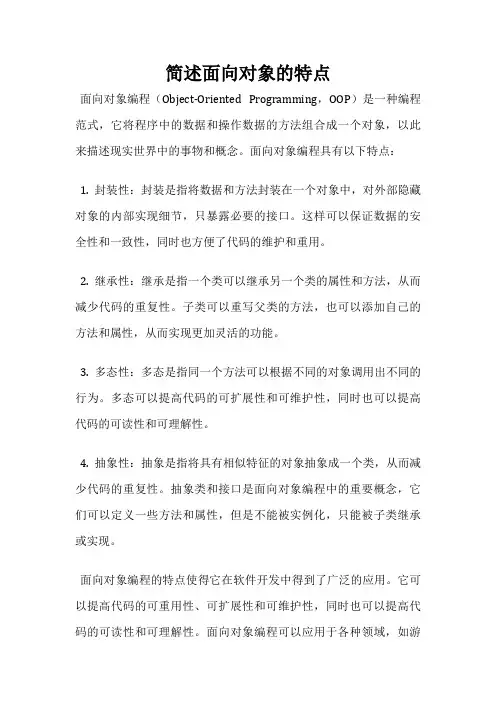 简述面向对象的特点

面向对象编程（Object-Oriented Programming，OOP）是一种编程范式，它将程序中的数据和操作数据的方法组合成一个对象，以此来描述现实世界中的事物和概念。面向对象编程具有以下特点：

1. 封装性：封装是指将数据和方法封装在一个对象中，对外部隐藏对象的内部实现细节，只暴露必要的接口。这样可以保证数据的安全性和一致性，同时也方便了代码的维护和重用。

2. 继承性：继承是指一个类可以继承另一个类的属性和方法，从而减少代码的重复性。子类可以重写父类的方法，也可以添加自己的方法和属性，从而实现更加灵活的功能。

3. 多态性：多态是指同一个方法可以根据不同的对象调用出不同的行为。多态可以提高代码的可扩展性和可维护性，同时也可以提高代码的可读性和可理解性。

4. 抽象性：抽象是指将具有相似特征的对象抽象成一个类，从而减少代码的重复性。抽象类和接口是面向对象编程中的重要概念，它们可以定义一些方法和属性，但是不能被实例化，只能被子类继承或实现。

面向对象编程的特点使得它在软件开发中得到了广泛的应用。它可以提高代码的可重用性、可扩展性和可维护性，同时也可以提高代码的可读性和可理解性。面向对象编程可以应用于各种领域，如游